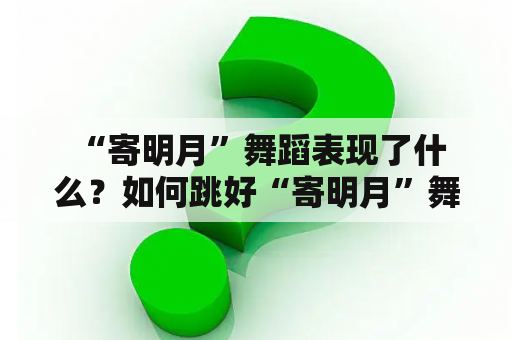 “寄明月”舞蹈表现了什么？如何跳好“寄明月”舞